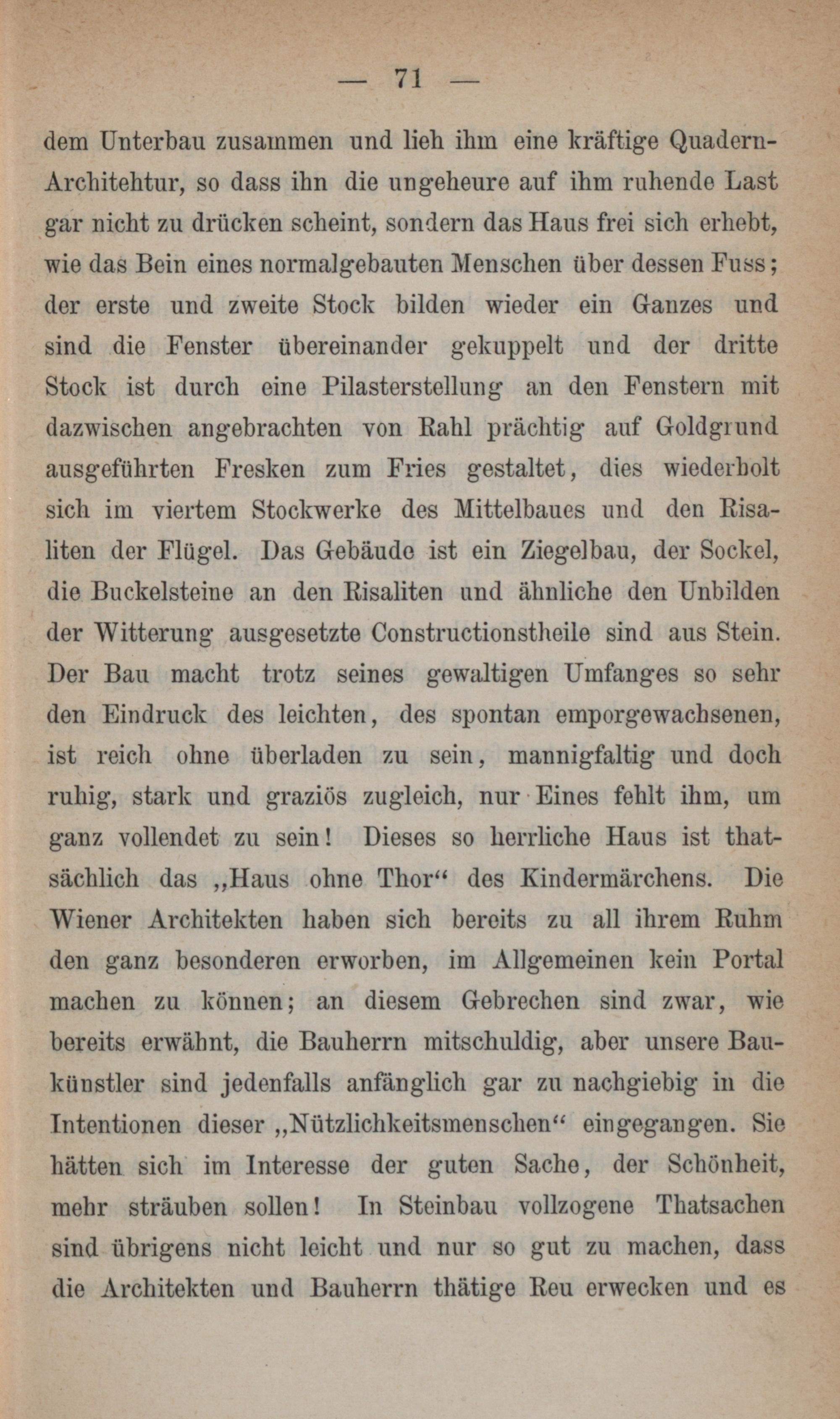 — 71 —

dem Unterbau zusammen und lieh ihm eine kräftige Quadern-Architehtur, so dass ihn die ungeheure auf ihm ruhende Last gar nicht zu drücken scheint, sondern das Haus frei sich erhebt, wie das Bein eines normalgebauten Menschen über dessen Fuss; der erste und zweite Stock bilden wieder ein Ganzes und sind die Fenster übereinander gekuppelt und der dritte Stock ist durch eine Pilasterstellung an den Fenstern mit dazwischen angebrachten von Rahl prächtig auf Goldgrund ausgeführten Fresken zum Fries gestaltet, dies wiederholt sich im viertem Stockwerke des Mittelbaues und den Risaliten der Flügel. Das Gebäude ist ein Ziegelbau, der Sockel, die Buckelsteine an den Risaliten und ähnliche den Unbilden der Witterung ausgesetzte Constructionstheile sind aus Stein. Der Bau macht trotz seines gewaltigen Umfanges so sehr den Eindruck des leichten, des spontan emporgewachsenen, ist reich ohne überladen zu sein, mannigfaltig und doch ruhig, stark und graziös zugleich, nur Eines fehlt ihm, um ganz vollendet zu sein! Dieses so herrliche Haus ist thatsächlich das „Haus ohne Thor“ des Kindermärchens. Die Wiener Architekten haben sich bereits zu all ihrem Ruhm den ganz besonderen erworben, im Allgemeinen kein Portal machen zu können; an diesem Gebrechen sind zwar, wie bereits erwähnt, die Bauherrn mitschuldig, aber unsere Baukünstler sind jedenfalls anfänglich gar zu nachgiebig in die Intentionen dieser „Nützlichkeitsmenschen“ eingegangen. Sie hätten sich im Interesse der guten Sache, der Schönheit, mehr sträuben sollen! In Steinbau vollzogene Thatsachen sind übrigens nicht leicht und nur so gut zu machen, dass die Architekten und Bauherrn thätige Reu erwecken und es